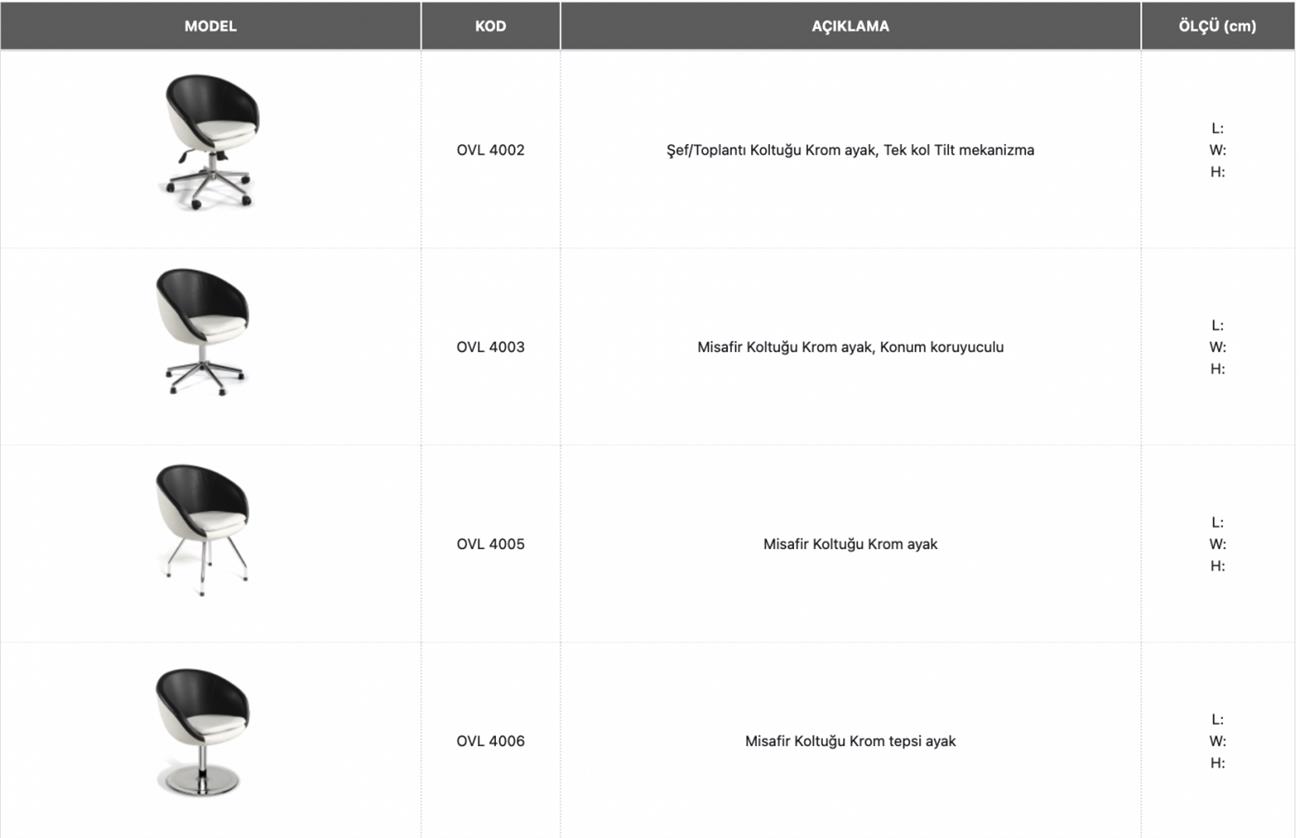 | MODEL | KOD | AÇIKLAMA | ÖLÇÜ (cm) |
|---|---|---|---|
| | OVL 4002 | Şef/Toplantı Koltuğu Krom ayak, Tek kol Tilt mekanizma | L: W: H: |
| | OVL 4003 | Misafir Koltuğu Krom ayak, Konum koruyuculu | L: W: H: |
| | OVL 4005 | Misafir Koltuğu Krom ayak | L: W: H: |
| | OVL 4006 | Misafir Koltuğu Krom tepsi ayak | L: W: H: |